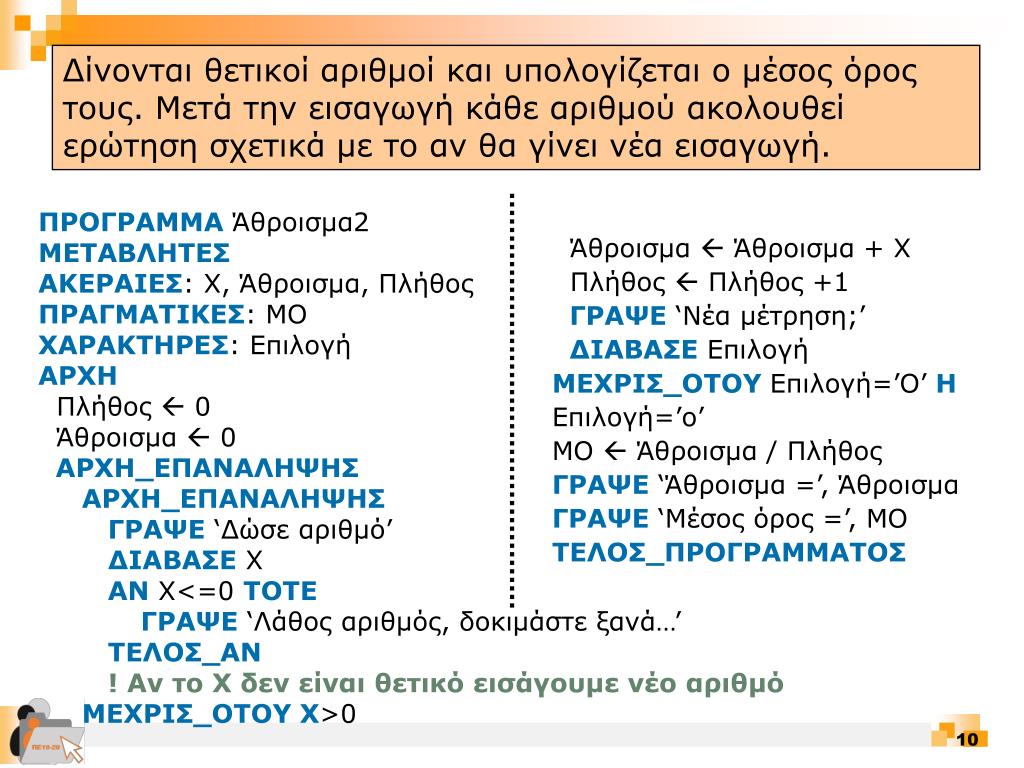 Δίνονται θετικοί αριθμοί και υπολογίζεται ο μέσος όρος τους. Μετά την εισαγωγή κάθε αριθμού ακολουθεί ερώτηση σχετικά με το αν θα γίνει νέα εισαγωγή.

ΠΡΟΓΡΑΜΜΑ Άθροισμα2
ΜΕΤΑΒΛΗΤΕΣ
ΑΚΕΡΑΙΕΣ: Χ, Άθροισμα, Πλήθος
ΠΡΑΓΜΑΤΙΚΕΣ: ΜΟ
ΧΑΡΑΚΤΗΡΕΣ: Επιλογή
ΑΡΧΗ
Πλήθος ← 0
Άθροισμα ← 0
ΑΡΧΗ_ΕΠΑΝΑΛΗΨΗΣ
ΑΡΧΗ_ΕΠΑΝΑΛΗΨΗΣ
ΓΡΑΨΕ ‘Δώσε αριθμό’
ΔΙΑΒΑΣΕ Χ
ΑΝ Χ<=0 ΤΟΤΕ
ΓΡΑΨΕ ‘Λάθος αριθμός, δοκιμάστε ξανά…’
ΤΕΛΟΣ_ΑΝ
! Αν το Χ δεν είναι θετικό εισάγουμε νέο αριθμό
ΜΕΧΡΙΣ_ΟΤΟΥ Χ>0

Άθροισμα ← Άθροισμα + Χ
Πλήθος ← Πλήθος +1
ΓΡΑΨΕ ‘Νέα μέτρηση;’
ΔΙΑΒΑΣΕ Επιλογή
ΜΕΧΡΙΣ_ΟΤΟΥ Επιλογή=’Ο’ Η Επιλογή=’ο’
ΜΟ ← Άθροισμα / Πλήθος
ΓΡΑΨΕ ‘‘Άθροισμα =’, Άθροισμα
ΓΡΑΨΕ ‘Μέσος όρος =’, ΜΟ
ΤΕΛΟΣ_ΠΡΟΓΡΑΜΜΑΤΟΣ

10